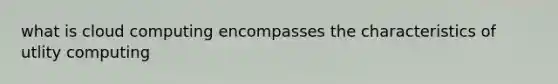 what is cloud computing encompasses the characteristics of utlity computing